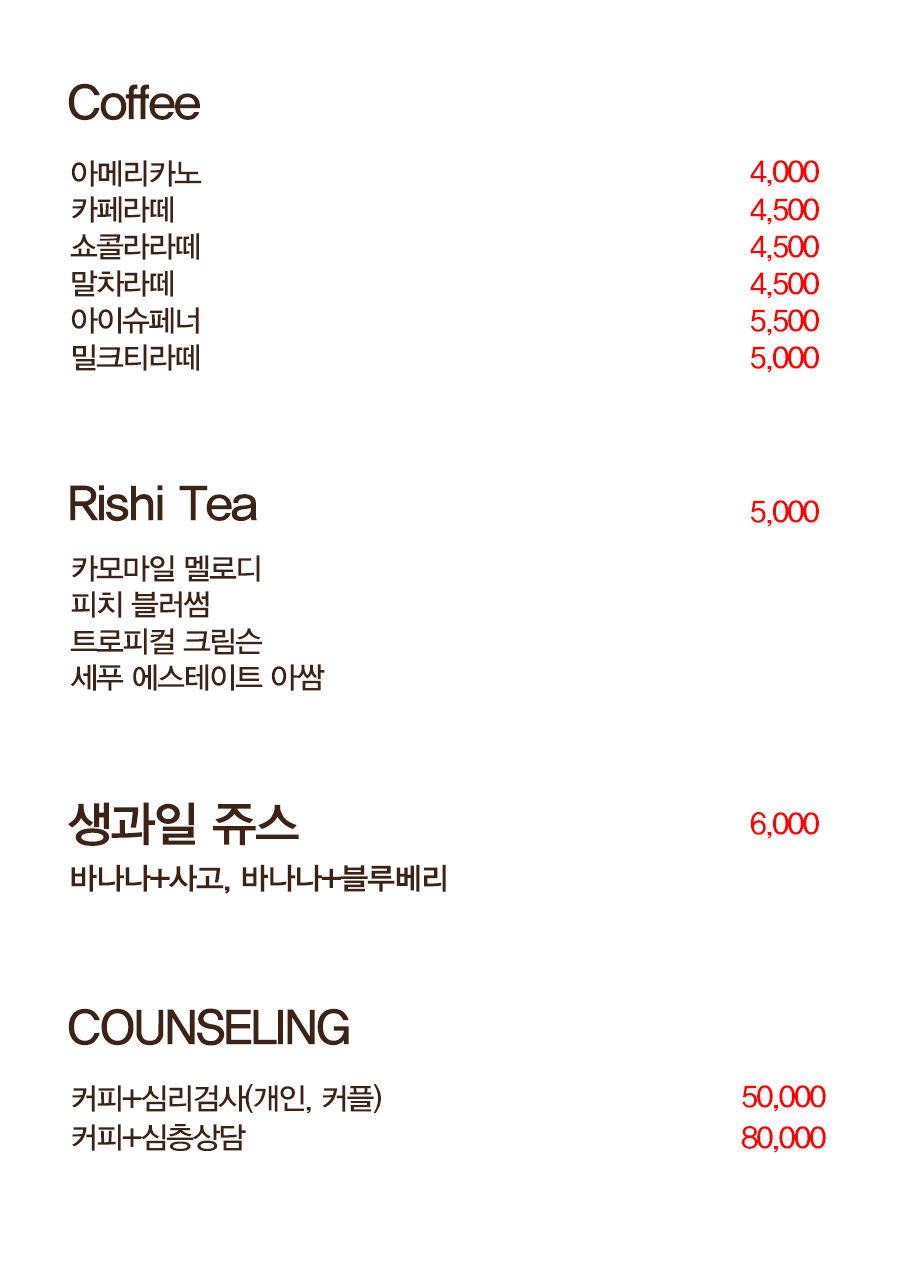 Coffee

아메리카노 4,000
카페라떼 4,500
쇼콜라라떼 4,500
말차라떼 4,500
아이슈페너 5,500
밀크티라떼 5,000

Rishi Tea 5,000

카모마일 멜로디
피치 블러썸
트로피컬 크림슨
세푸 에스테이트 아쌈

생과일 쥬스 6,000

바나나+사고, 바나나+블루베리

COUNSELING

커피+심리검사(개인, 커플) 50,000
커피+심층상담 80,000